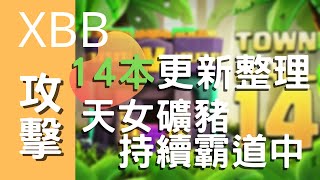 XBB

攻擊

14本更新整理
天女礦豬
持續霸道中

TOWN

14